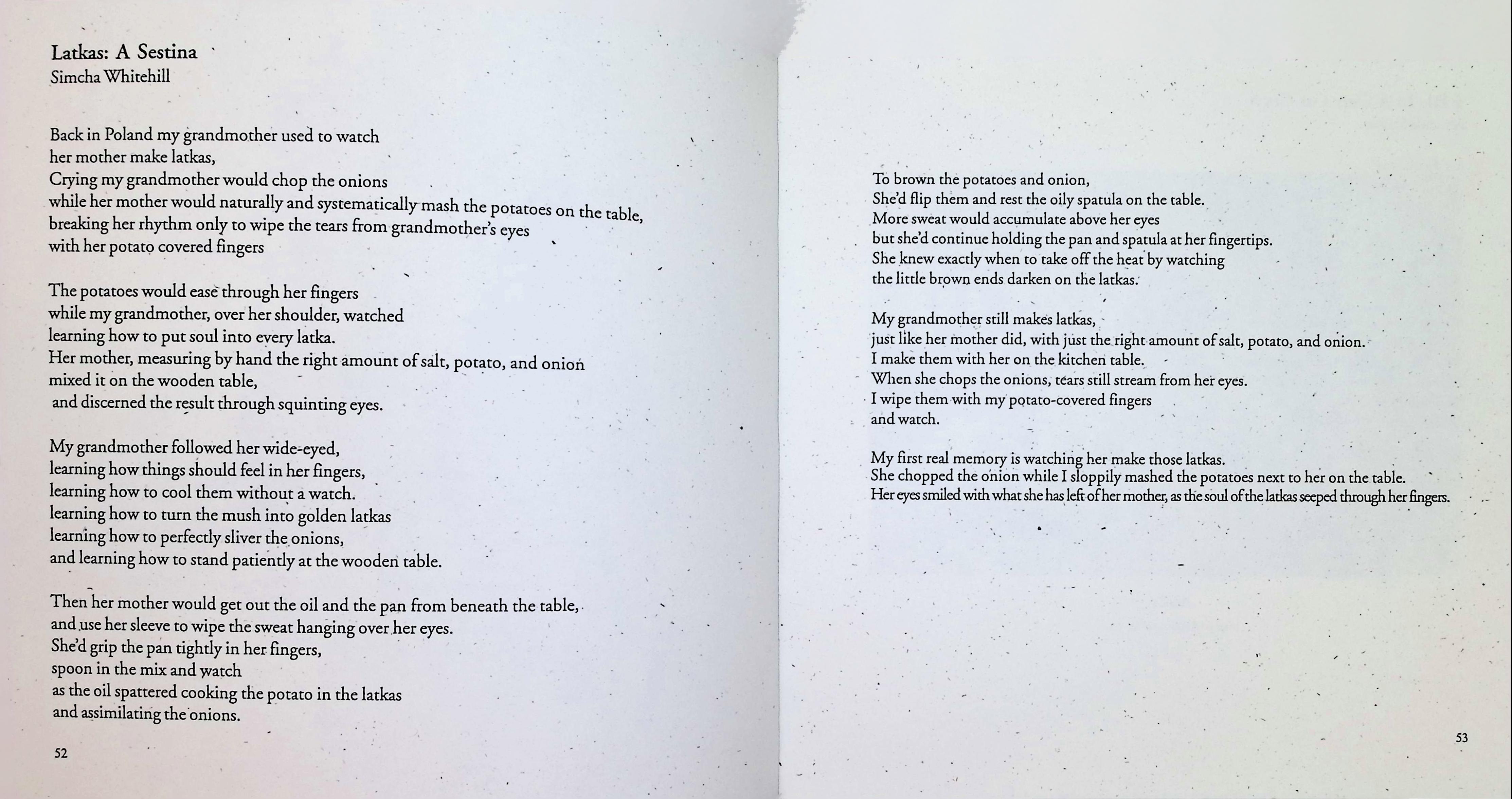 Latkas: A Sestina
Simcha Whitehill

Back in Poland my grandmother used to watch
her mother make latkas,
Crying my grandmother would chop the onions
while her mother would naturally and systematically mash the potatoes on the table,
breaking her rhythm only to wipe the tears from grandmother's eyes
with her potato covered fingers

The potatoes would ease through her fingers
while my grandmother, over her shoulder, watched
learning how to put soul into every latka.
Her mother, measuring by hand the right amount of salt, potato, and onion
mixed it on the wooden table,
and discerned the result through squinting eyes.

My grandmother followed her wide-eyed,
learning how things should feel in her fingers,
learning how to cool them without a watch.
learning how to turn the mush into golden latkas
learning how to perfectly sliver the onions,
and learning how to stand patiently at the wooden table.

Then her mother would get out the oil and the pan from beneath the table,
and use her sleeve to wipe the sweat hanging over her eyes.
She'd grip the pan tightly in her fingers,
spoon in the mix and watch
as the oil spattered cooking the potato in the latkas
and assimilating the onions.

52

To brown the potatoes and onion,
She'd flip them and rest the oily spatula on the table.
More sweat would accumulate above her eyes
but she'd continue holding the pan and spatula at her fingertips.
She knew exactly when to take off the heat by watching
the little brown ends darken on the latkas.

My grandmother still makes latkas,
just like her mother did, with just the right amount of salt, potato, and onion.
I make them with her on the kitchen table.
When she chops the onions, tears still stream from her eyes.
I wipe them with my potato-covered fingers
and watch.

My first real memory is watching her make those latkas.
She chopped the onion while I sloppily mashed the potatoes next to her on the table.
Her eyes smiled with what she has left of her mother, as the soul of the latkas seeped through her fingers.

53